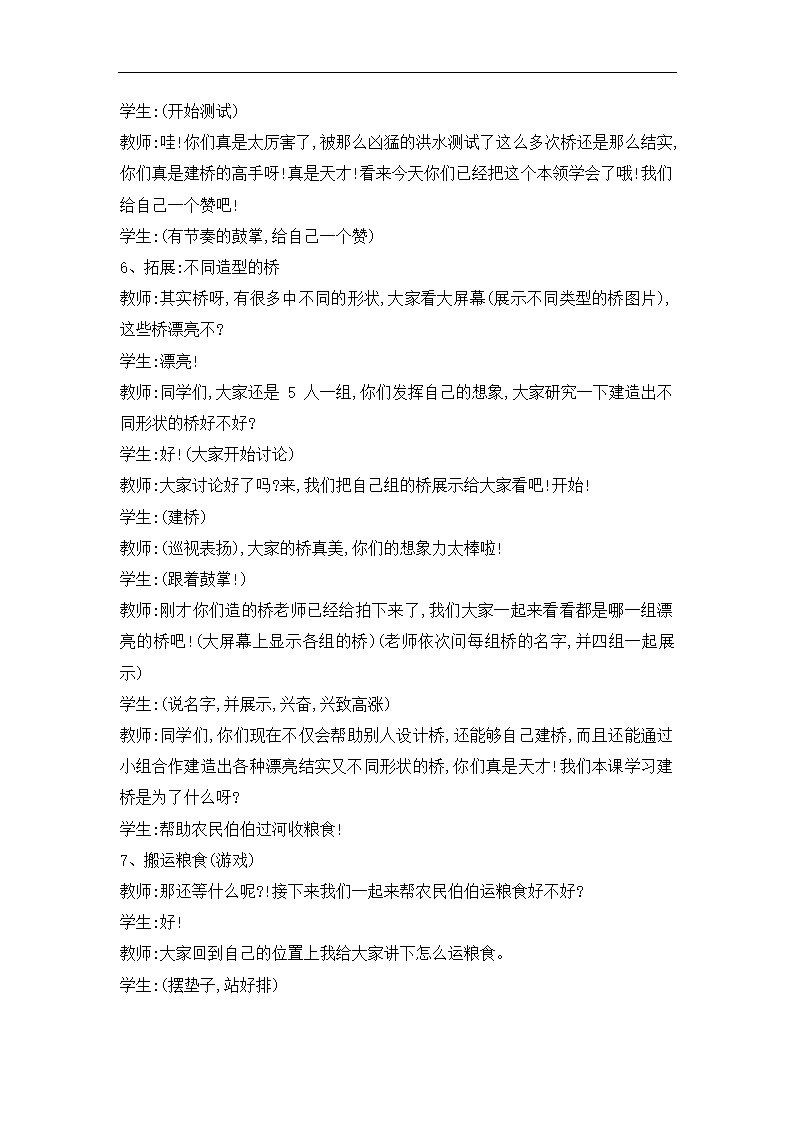 学生:(开始测试)

教师:哇!你们真是太厉害了,被那么凶猛的洪水测试了这么多次桥还是那么结实,你们真是建桥的高手呀!真是天才!看来今天你们已经把这个本领学会了哦!我们给自己一个赞吧!

学生:(有节奏的鼓掌,给自己一个赞)

6、拓展:不同造型的桥

教师:其实桥呀,有很多中不同的形状,大家看大屏幕(展示不同类型的桥图片),这些桥漂亮不?

学生:漂亮!

教师:同学们,大家还是 5 人一组,你们发挥自己的想象,大家研究一下建造出不同形状的桥好不好?

学生:好!(大家开始讨论)

教师:大家讨论好了吗?来,我们把自己组的桥展示给大家看吧!开始!

学生:(建桥)

教师:(巡视表扬),大家的桥真美,你们的想象力太棒啦!

学生:(跟着鼓掌!)

教师:刚才你们造的桥老师已经给拍下来了,我们大家一起来看看都是哪一组漂亮的桥吧!(大屏幕上显示各组的桥)(老师依次问每组桥的名字,并四组一起展示)

学生:(说名字,并展示,兴奋,兴致高涨)

教师:同学们,你们现在不仅会帮助别人设计桥,还能够自己建桥,而且还能通过小组合作建造出各种漂亮结实又不同形状的桥,你们真是天才!我们本课学习建桥是为了什么呀?

学生:帮助农民伯伯过河收粮食!

7、搬运粮食(游戏)

教师:那还等什么呢?!接下来我们一起来帮农民伯伯运粮食好不好?

学生:好!

教师:大家回到自己的位置上我给大家讲下怎么运粮食。

学生:(摆垫子,站好排)